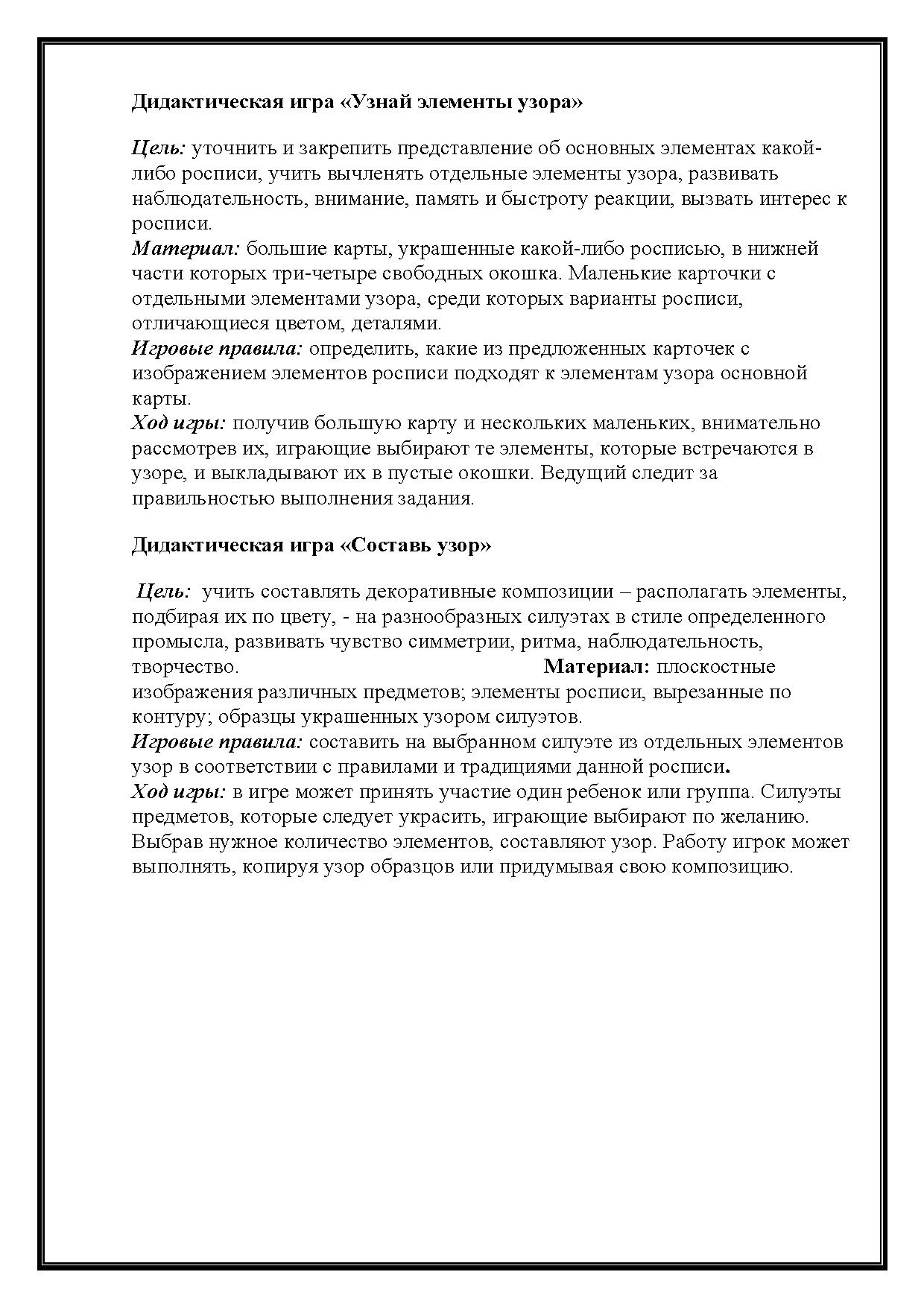 Дидактическая игра «Узнай элементы узора»

Цель: уточнить и закрепить представление об основных элементах какой-либо росписи, учить вычленять отдельные элементы узора, развивать наблюдательность, внимание, память и быстроту реакции, вызвать интерес к росписи.
Материал: большие карты, украшенные какой-либо росписью, в нижней части которых три-четыре свободных окошка. Маленькие карточки с отдельными элементами узора, среди которых варианты росписи, отличающиеся цветом, деталями.
Игровые правила: определить, какие из предложенных карточек с изображением элементов росписи подходят к элементам узора основной карты.
Ход игры: получив большую карту и нескольких маленьких, внимательно рассмотрев их, играющие выбирают те элементы, которые встречаются в узоре, и выкладывают их в пустые окошки. Ведущий следит за правильностью выполнения задания.

Дидактическая игра «Составь узор»

Цель: учить составлять декоративные композиции – располагать элементы, подбирая их по цвету, - на разнообразных силуэтах в стиле определенного промысла, развивать чувство симметрии, ритма, наблюдательность, творчество. Материал: плоскостные изображения различных предметов; элементы росписи, вырезанные по контуру; образцы украшенных узором силуэтов.
Игровые правила: составить на выбранном силуэте из отдельных элементов узор в соответствии с правилами и традициями данной росписи.
Ход игры: в игре может принять участие один ребенок или группа. Силуэты предметов, которые следует украсить, играющие выбирают по желанию. Выбрав нужное количество элементов, составляют узор. Работу игрок может выполнять, копируя узор образцов или придумывая свою композицию.